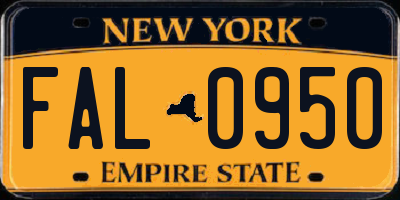 NEW YORK

FAL 0950

EMPIRE STATE